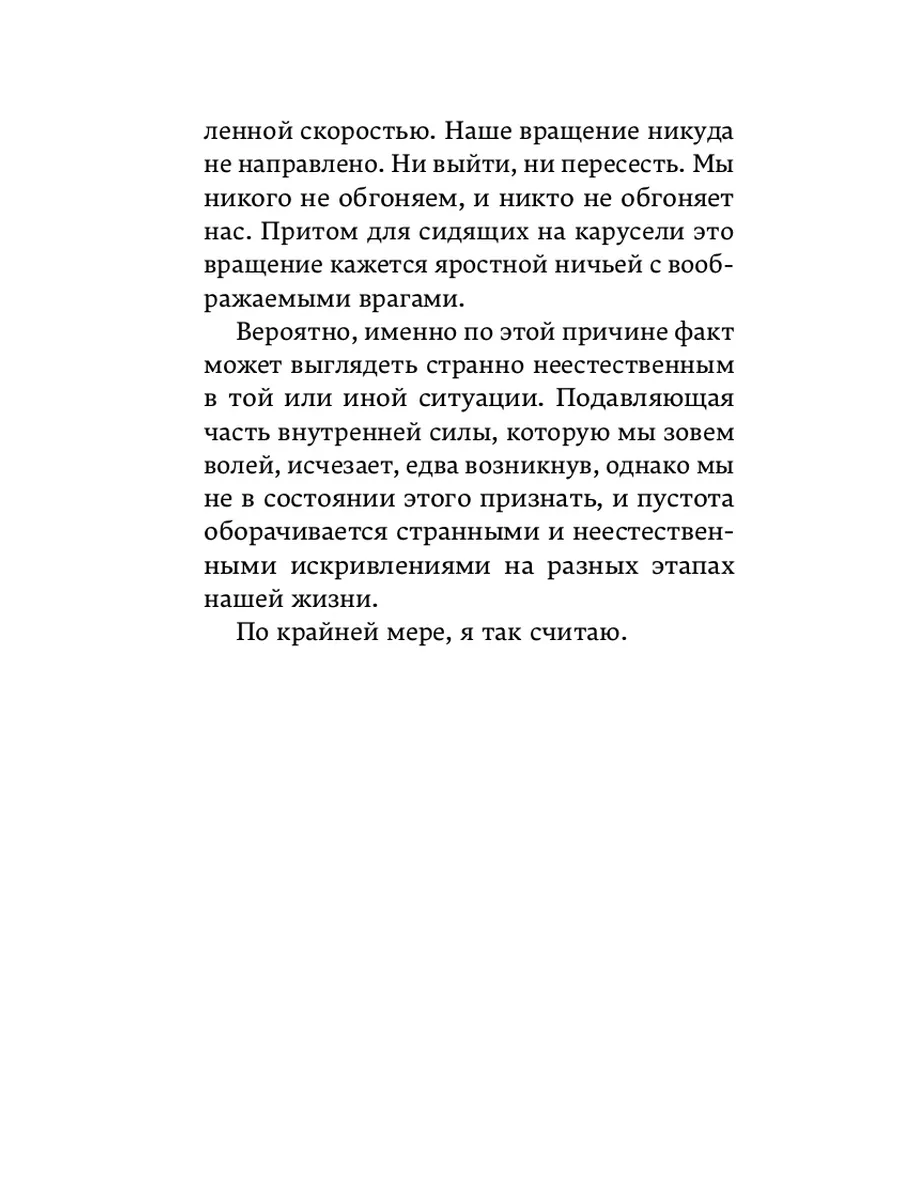 ленной скоростью. Наше вращение никуда не направлено. Ни выйти, ни пересесть. Мы никого не обгоняем, и никто не обгоняет нас. Притом для сидящих на карусели это вращение кажется яростной ничьей с воображаемыми врагами.

Вероятно, именно по этой причине факт может выглядеть странно неестественным в той или иной ситуации. Подавляющая часть внутренней силы, которую мы зовем волей, исчезает, едва возникнув, однако мы не в состоянии этого признать, и пустота оборачивается странными и неестественными искривлениями на разных этапах нашей жизни.

По крайней мере, я так считаю.